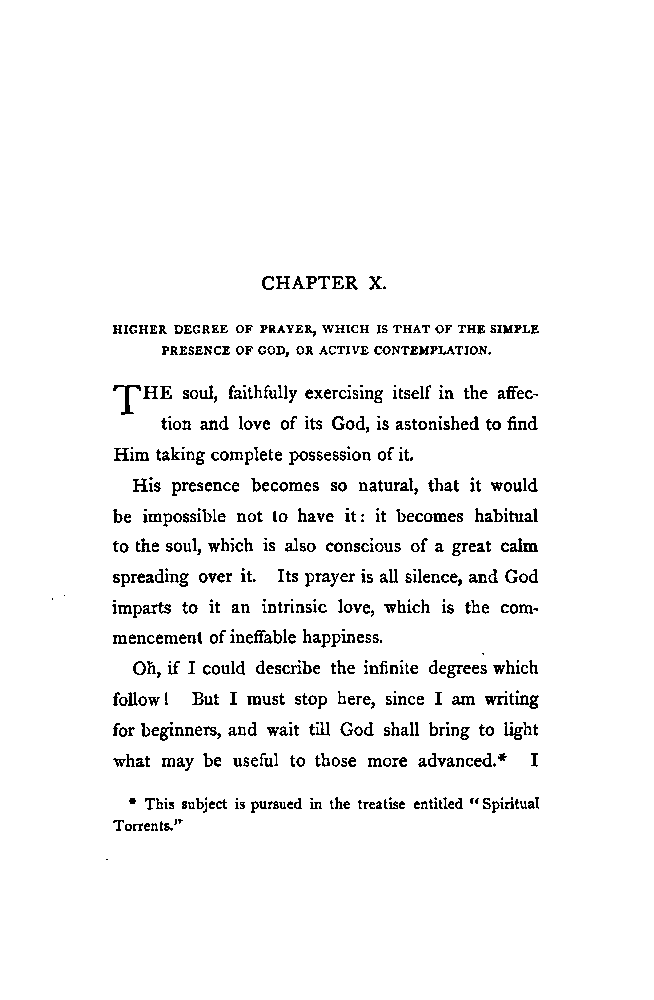 CHAPTER X.

HIGHER DEGREE OF PRAYER, WHICH IS THAT OF THE SIMPLE PRESENCE OF GOD, OR ACTIVE CONTEMPLATION.

THE soul, faithfully exercising itself in the affection and love of its God, is astonished to find Him taking complete possession of it.

His presence becomes so natural, that it would be impossible not to have it: it becomes habitual to the soul, which is also conscious of a great calm spreading over it. Its prayer is all silence, and God imparts to it an intrinsic love, which is the commencement of ineffable happiness.

Oh, if I could describe the infinite degrees which follow! But I must stop here, since I am writing for beginners, and wait till God shall bring to light what may be useful to those more advanced.* I

* This subject is pursued in the treatise entitled "Spiritual Torrents."